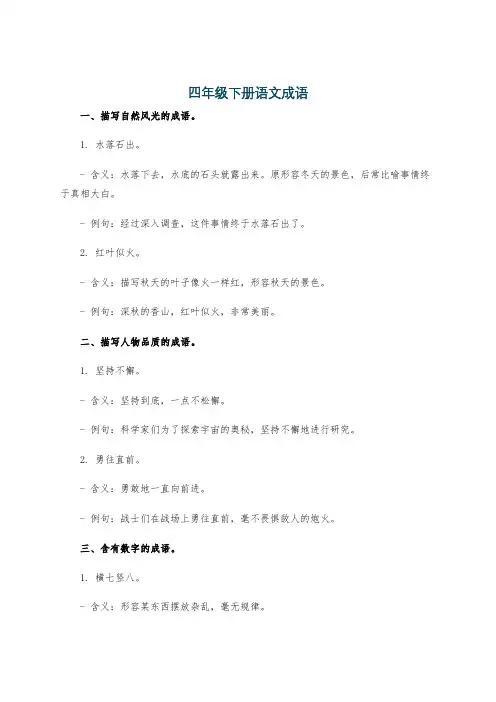 四年级下册语文成语

一、描写自然风光的成语。

1. 水落石出。

- 含义：水落下去，水底的石头就露出来。原形容冬天的景色，后常比喻事情终于真相大白。

- 例句：经过深入调查，这件事情终于水落石出了。

2. 红叶似火。

- 含义：描写秋天的叶子像火一样红，形容秋天的景色。

- 例句：深秋的香山，红叶似火，非常美丽。

二、描写人物品质的成语。

1. 坚持不懈。

- 含义：坚持到底，一点不松懈。

- 例句：科学家们为了探索宇宙的奥秘，坚持不懈地进行研究。

2. 勇往直前。

- 含义：勇敢地一直向前进。

- 例句：战士们在战场上勇往直前，毫不畏惧敌人的炮火。

三、含有数字的成语。

1. 横七竖八。

- 含义：形容某东西摆放杂乱，毫无规律。